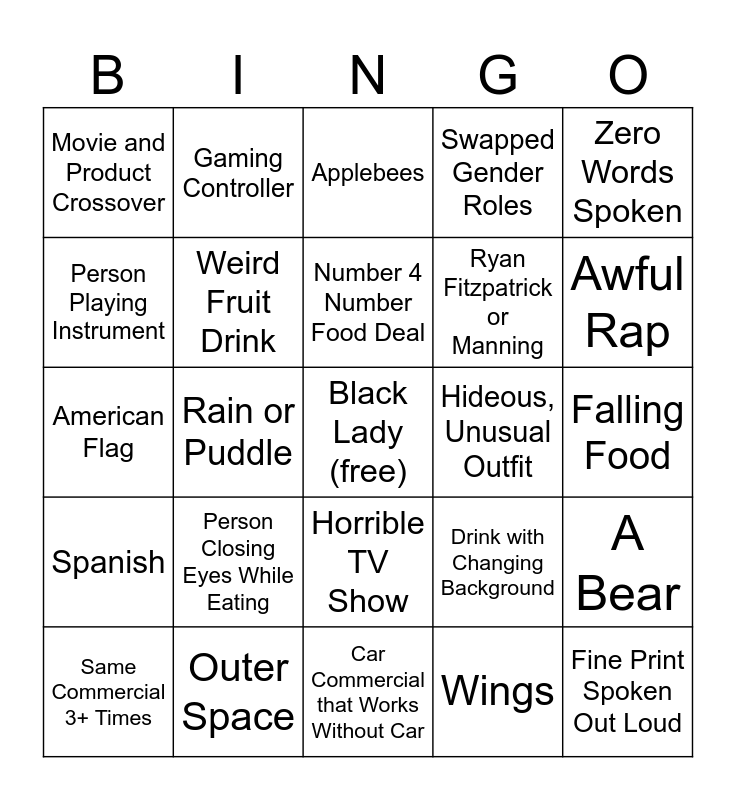 | B | I | N | G | O |
|---|---|---|---|---|
| Movie and Product Crossover | Gaming Controller | Applebees | Swapped Gender Roles | Zero Words Spoken |
| Person Playing Instrument | Weird Fruit Drink | Number 4 Number Food Deal | Ryan Fitzpatrick or Manning | Awful Rap |
| American Flag | Rain or Puddle | Black Lady (free) | Hideous, Unusual Outfit | Falling Food |
| Spanish | Person Closing Eyes While Eating | Horrible TV Show | Drink with Changing Background | A Bear |
| Same Commercial 3+ Times | Outer Space | Car Commercial that Works Without Car | Wings | Fine Print Spoken Out Loud |